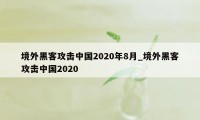 境外黑客攻击中国2020年8月_境外黑客攻击中国2020